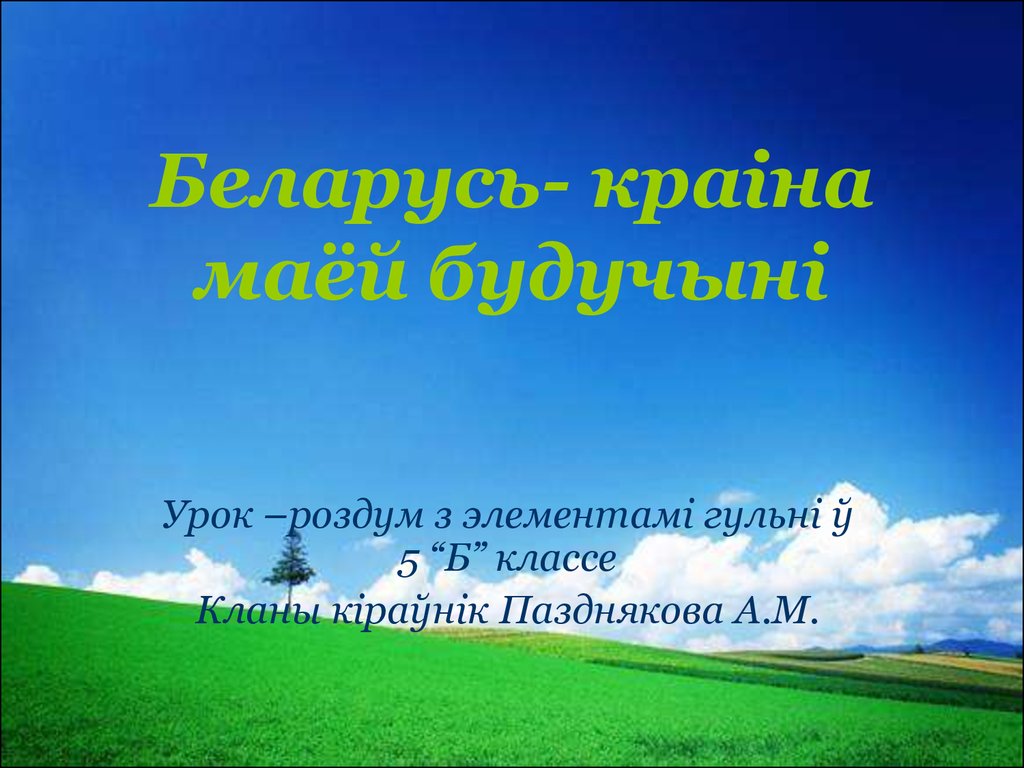 Беларусь- краіна маёй будучыні

Урок –роздум з элементамі гульні ў
5 “Б” классе
Кланы кіраўнік Пазднякова А.М.